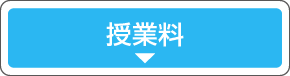 授業料